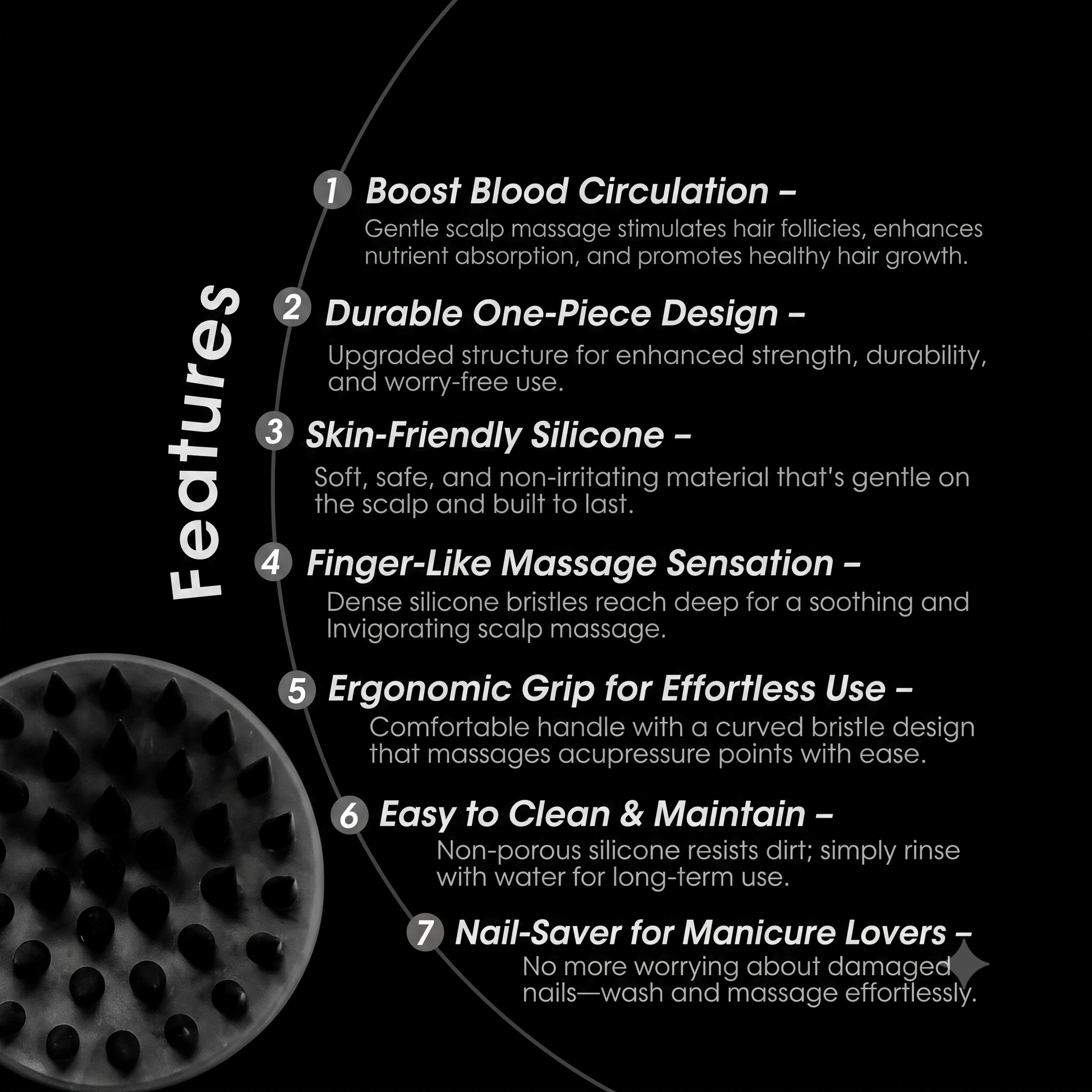 Features

1 Boost Blood Circulation –

Gentle scalp massage stimulates hair follicies, enhances nutrient absorption, and promotes healthy hair growth.

2 Durable One-Piece Design –

Upgraded structure for enhanced strength, durability, and worry-free use.

3 Skin-Friendly Silicone –

Soft, safe, and non-irritating material that's gentle on the scalp and built to last.

4 Finger-Like Massage Sensation –

Dense silicone bristles reach deep for a soothing and Invigorating scalp massage.

5 Ergonomic Grip for Effortless Use –

Comfortable handle with a curved bristle design that massages acupressure points with ease.

6 Easy to Clean & Maintain –

Non-porous silicone resists dirt; simply rinse with water for long-term use.

7 Nail-Saver for Manicure Lovers –

No more worrying about damaged nails—wash and massage effortlessly.